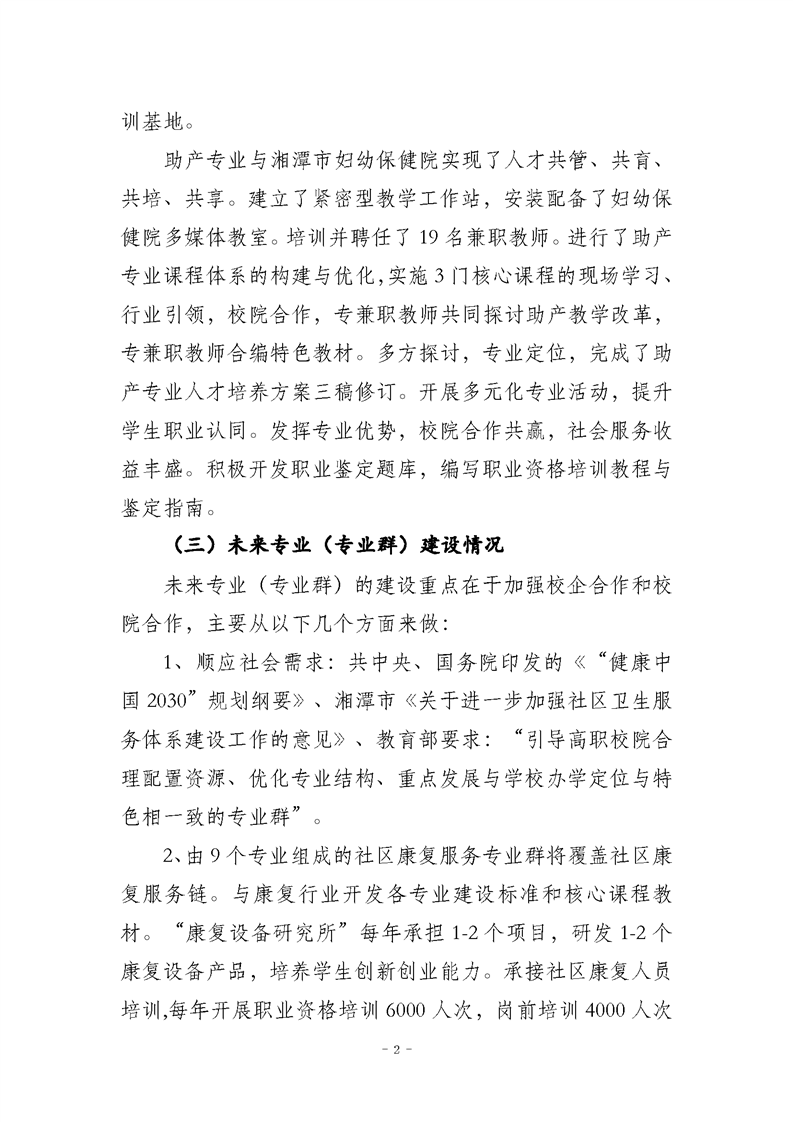 训基地。

助产专业与湘潭市妇幼保健院实现了人才共管、共育、共培、共享。建立了紧密型教学工作站，安装配备了妇幼保健院多媒体教室。培训并聘任了 19 名兼职教师。进行了助产专业课程体系的构建与优化，实施 3 门核心课程的现场学习、行业引领，校院合作，专兼职教师共同探讨助产教学改革，专兼职教师合编特色教材。多方探讨，专业定位，完成了助产专业人才培养方案三稿修订。开展多元化专业活动，提升学生职业认同。发挥专业优势，校院合作共赢，社会服务收益丰盛。积极开发职业鉴定题库，编写职业资格培训教程与鉴定指南。

（三）未来专业（专业群）建设情况

未来专业（专业群）的建设重点在于加强校企合作和校院合作，主要从以下几个方面来做：

1、顺应社会需求：共中央、国务院印发的《“健康中国 2030”规划纲要》、湘潭市《关于进一步加强社区卫生服务体系建设工作的意见》、教育部要求：“引导高职校院合理配置资源、优化专业结构、重点发展与学校办学定位与特色相一致的专业群”。

2、由 9 个专业组成的社区康复服务专业群将覆盖社区康复服务链。与康复行业开发各专业建设标准和核心课程教材。“康复设备研究所”每年承担 1-2 个项目，研发 1-2 个康复设备产品，培养学生创新创业能力。承接社区康复人员培训,每年开展职业资格培训 6000 人次，岗前培训 4000 人次

- 2 -